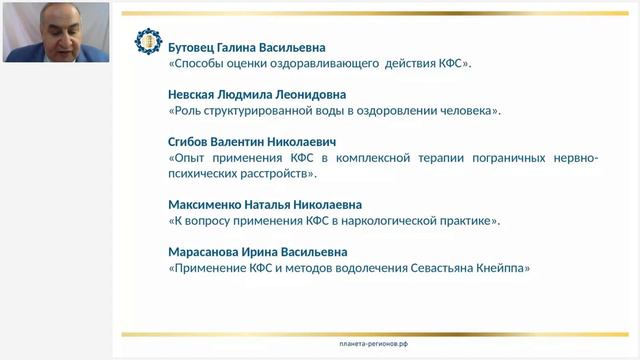 Бутовец Галина Васильевна
«Способы оценки оздоравливающего действия КФС».

Невская Людмила Леонидовна
«Роль структурированной воды в оздоровлении человека».

Сгибов Валентин Николаевич
«Опыт применения КФС в комплексной терапии пограничных нервно-психических расстройств».

Максименко Наталья Николаевна
«К вопросу применения КФС в наркологической практике».

Марасанова Ирина Васильевна
«Применение КФС и методов водолечения Севастьяна Кнейппа»

планета-регионов.рф